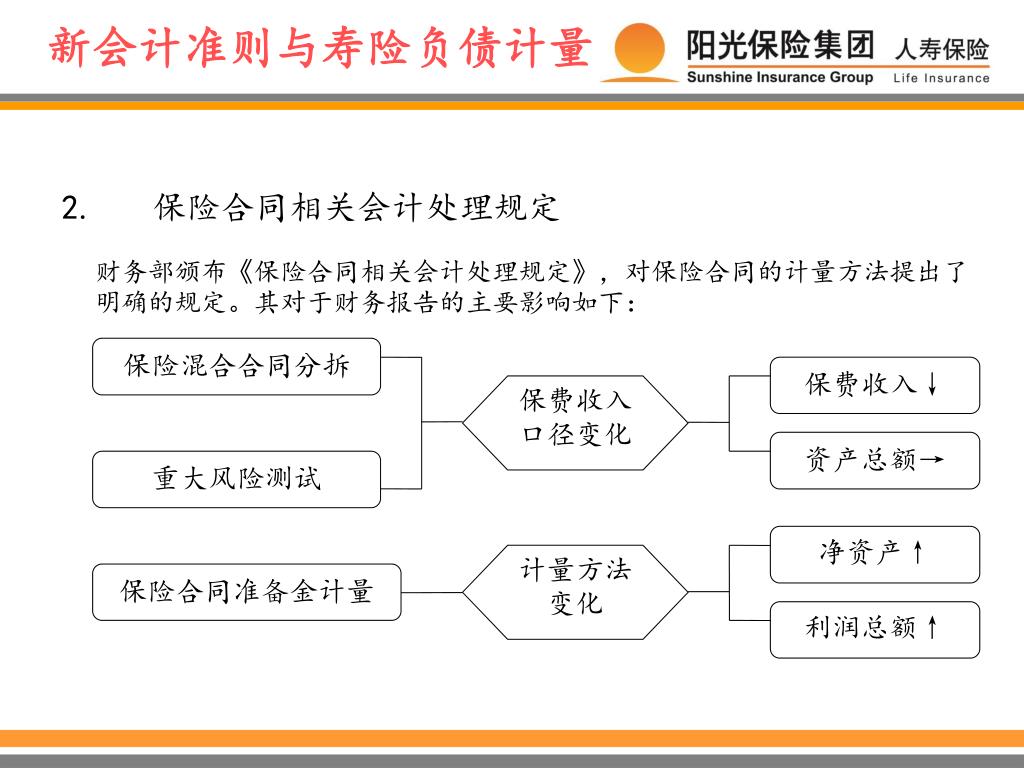 新会计准则与寿险负债计量

阳光保险集团 人寿保险
Sunshine Insurance Group Life Insurance

2. 保险合同相关会计处理规定

财务部颁布《保险合同相关会计处理规定》，对保险合同的计量方法提出了明确的规定。其对于财务报告的主要影响如下：

保险混合合同分拆

重大风险测试

保费收入口径变化

保费收入↓

资产总额→

保险合同准备金计量

计量方法变化

净资产↑

利润总额↑